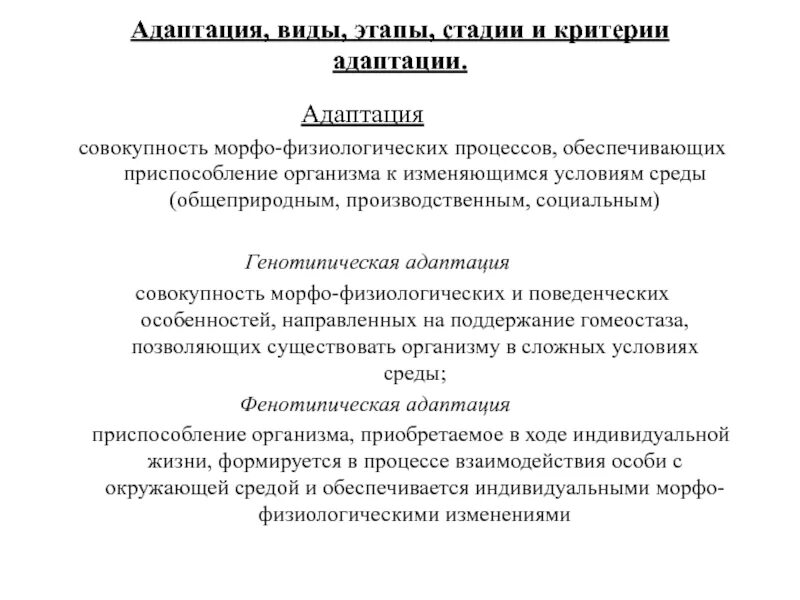 Адаптация, виды, этапы, стадии и критерии адаптации.

Адаптация

совокупность морфо-физиологических процессов, обеспечивающих приспособление организма к изменяющимся условиям среды (общеприродным, производственным, социальным)

Генотипическая адаптация

совокупность морфо-физиологических и поведенческих особенностей, направленных на поддержание гомеостаза, позволяющих существовать организму в сложных условиях среды;

Фенотипическая адаптация

приспособление организма, приобретаемое в ходе индивидуальной жизни, формируется в процессе взаимодействия особи с окружающей средой и обеспечивается индивидуальными морфо-физиологическими изменениями